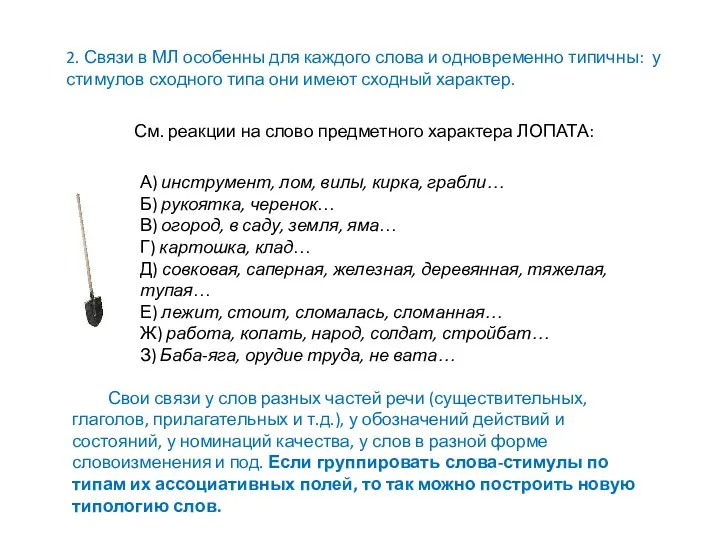 2. Связи в МЛ особенны для каждого слова и одновременно типичны: у стимулов сходного типа они имеют сходный характер.

См. реакции на слово предметного характера ЛОПАТА:

А) инструмент, лом, вилы, кирка, грабли…
Б) рукоятка, черенок…
В) огород, в саду, земля, яма…
Г) картошка, клад…
Д) совковая, саперная, железная, деревянная, тяжелая, тупая…
Е) лежит, стоит, сломалась, сломанная…
Ж) работа, копать, народ, солдат, стройбат…
З) Баба-яга, орудие труда, не вата…

Свои связи у слов разных частей речи (существительных, глаголов, прилагательных и т.д.), у обозначений действий и состояний, у номинаций качества, у слов в разной форме словоизменения и под. Если группировать слова-стимулы по типам их ассоциативных полей, то так можно построить новую типологию слов.